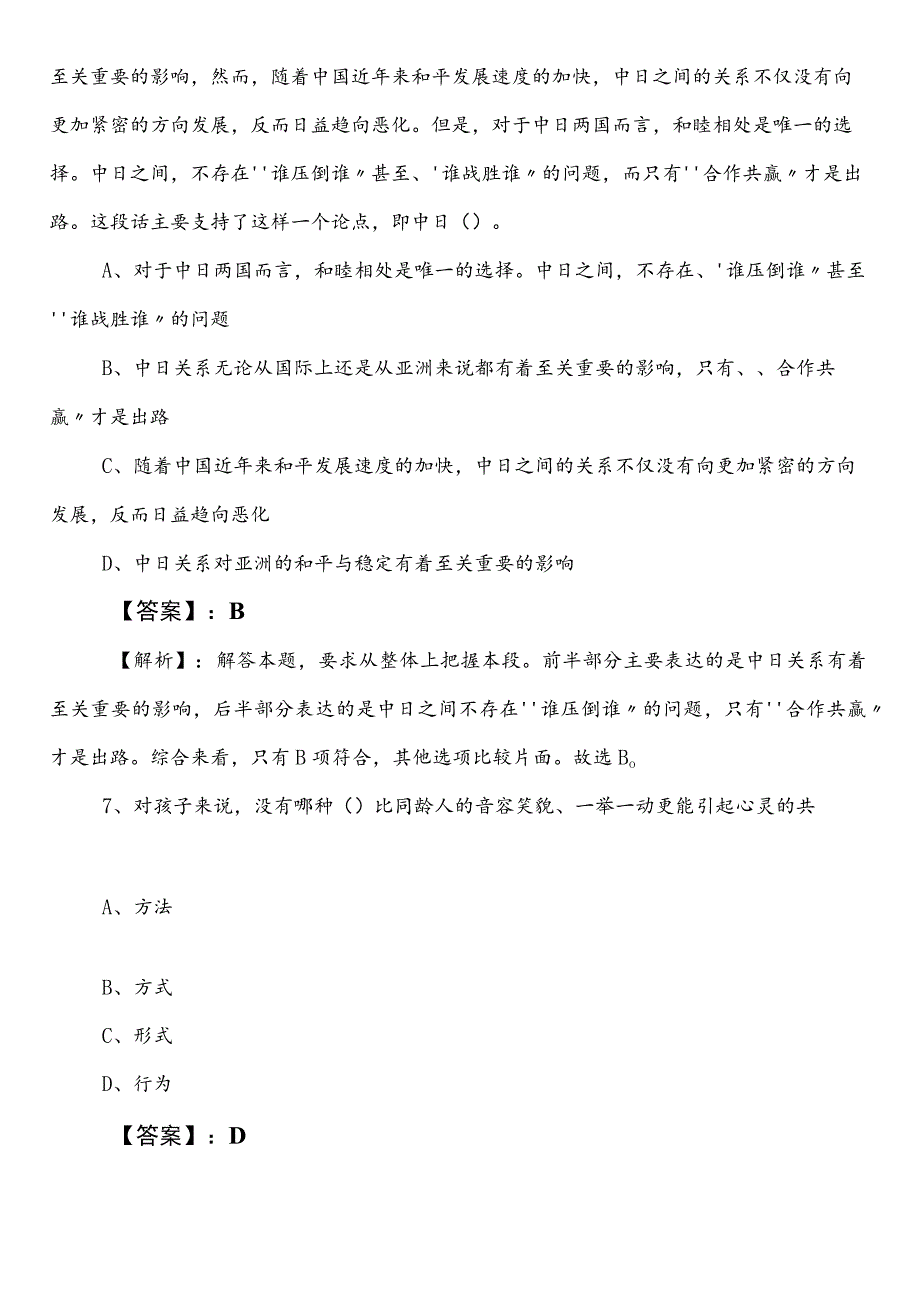 至关重要的影响，然而，随着中国近年来和平发展速度的加快，中日之间的关系不仅没有向更加紧密的方向发展，反而日益趋向恶化。但是，对于中日两国而言，和睦相处是唯一的选择。中日之间，不存在''谁压倒谁〃甚至、'谁战胜谁〃的问题，而只有''合作共赢〃才是出路。这段话主要支持了这样一个论点，即中日（）。

A、对于中日两国而言，和睦相处是唯一的选择。中日之间，不存在、'谁压倒谁〃甚至''谁战胜谁〃的问题

B、中日关系无论从国际上还是从亚洲来说都有着至关重要的影响，只有、、合作共赢〃才是出路

C、随着中国近年来和平发展速度的加快，中日之间的关系不仅没有向更加紧密的方向发展，反而日益趋向恶化

D、中日关系对亚洲的和平与稳定有着至关重要的影响

【答案】：B

【解析】：解答本题，要求从整体上把握本段。前半部分主要表达的是中日关系有着至关重要的影响，后半部分表达的是中日之间不存在''谁压倒谁〃的问题，只有''合作共赢〃才是出路。综合来看，只有B项符合，其他选项比较片面。故选B。

7、对孩子来说，没有哪种（）比同龄人的音容笑貌、一举一动更能引起心灵的共

A、方法

B、方式

C、形式

D、行为

【答案】：D